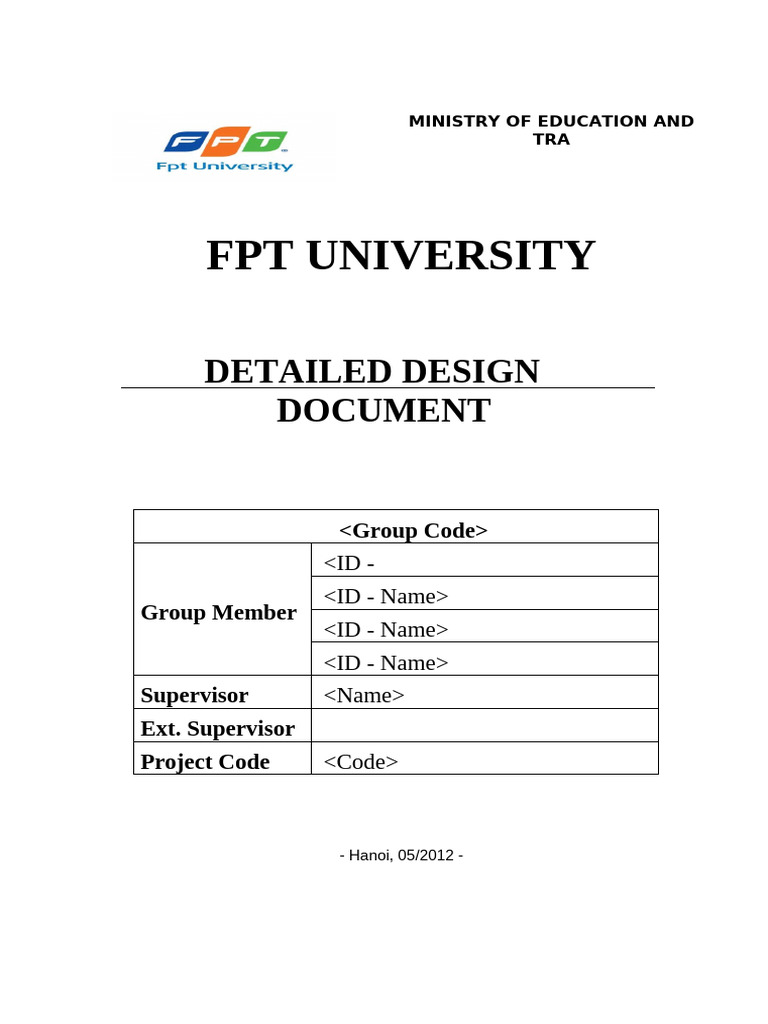 FPT
Fpt University

MINISTRY OF EDUCATION AND TRA

FPT UNIVERSITY

DETAILED DESIGN DOCUMENT

| <Group Code> | |
|---|---|
| Group Member | <ID - |
| | <ID - Name> |
| | <ID - Name> |
| | <ID - Name> |
| Supervisor | <Name> |
| Ext. Supervisor | |
| Project Code | <Code> |

- Hanoi, 05/2012 -